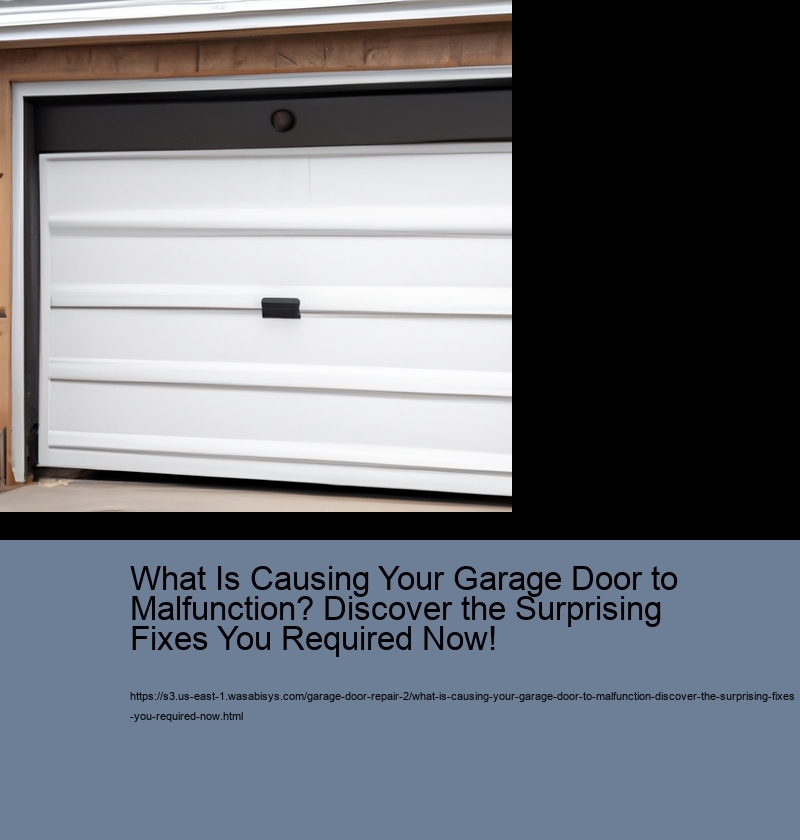 What Is Causing Your Garage Door to Malfunction? Discover the Surprising Fixes You Required Now!

https://s3.us-east-1.wasabisys.com/garage-door-repair-2/what-is-causing-your-garage-door-to-malfunction-discover-the-surprising-fixes-you-required-now.html